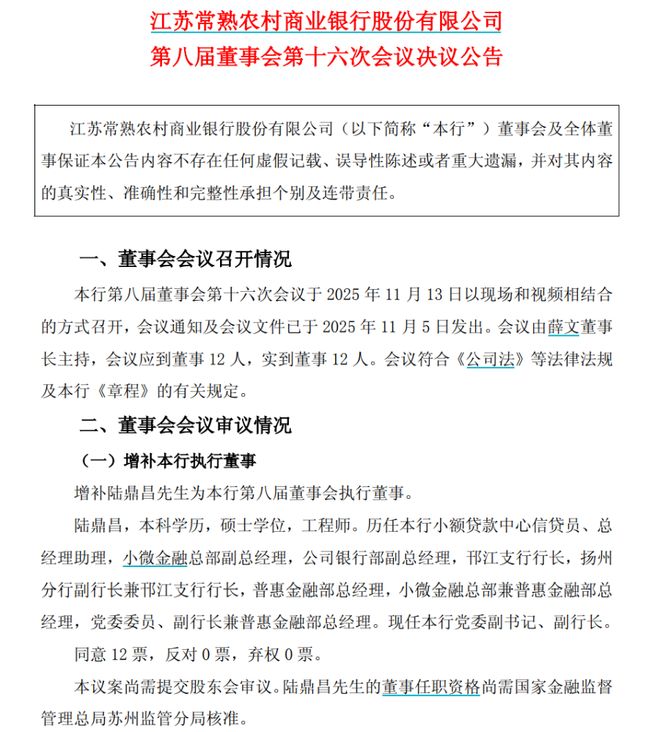 江苏常熟农村商业银行股份有限公司
第八届董事会第十六次会议决议公告

江苏常熟农村商业银行股份有限公司（以下简称“本行”）董事会及全体董事保证本公告内容不存在任何虚假记载、误导性陈述或者重大遗漏，并对其内容的真实性、准确性和完整性承担个别及连带责任。

一、董事会会议召开情况

本行第八届董事会第十六次会议于 2025 年 11 月 13 日以现场和视频相结合的方式召开，会议通知及会议文件已于 2025 年 11 月 5 日发出。会议由薛文董事长主持，会议应到董事 12 人，实到董事 12 人。会议符合《公司法》等法律法规及本行《章程》的有关规定。

二、董事会会议审议情况

（一）增补本行执行董事

增补陆鼎昌先生为本行第八届董事会执行董事。

陆鼎昌，本科学历，硕士学位，工程师。历任本行小额贷款中心信贷员、总经理助理，小微金融总部副总经理，公司银行部副总经理，邗江支行行长，扬州分行副行长兼邗江支行行长，普惠金融部总经理，小微金融总部兼普惠金融部总经理，党委委员、副行长兼普惠金融部总经理。现任本行党委副书记、副行长。

同意 12 票，反对 0 票，弃权 0 票。

本议案尚需提交股东会审议。陆鼎昌先生的董事任职资格尚需国家金融监督管理总局苏州监管分局核准。